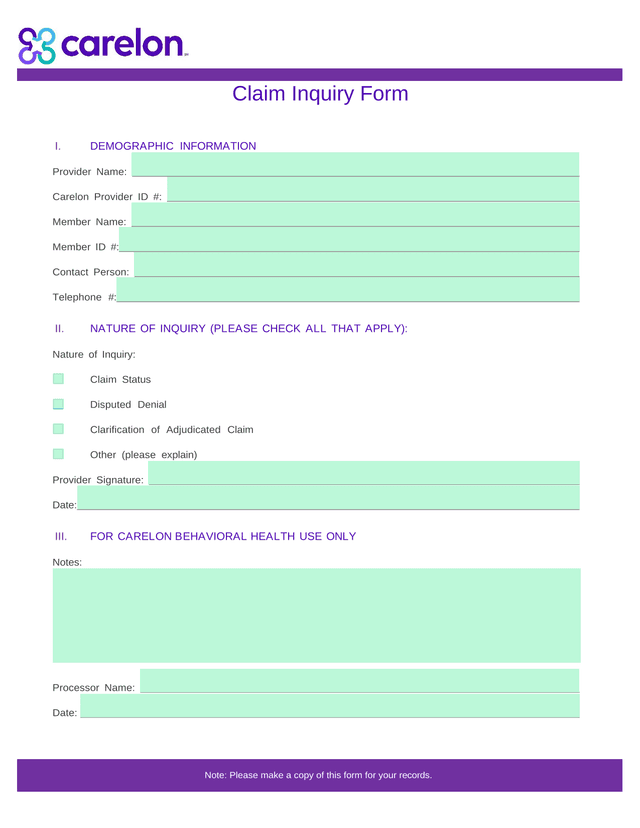 carelon

Claim Inquiry Form

I. DEMOGRAPHIC INFORMATION

Provider Name:

Carelon Provider ID #:

Member Name:

Member ID #:

Contact Person:

Telephone #:

II. NATURE OF INQUIRY (PLEASE CHECK ALL THAT APPLY):

Nature of Inquiry:

Claim Status

Disputed Denial

Clarification of Adjudicated Claim

Other (please explain)

Provider Signature:

Date:

III. FOR CARELON BEHAVIORAL HEALTH USE ONLY

Notes:

Processor Name:

Date:

Note: Please make a copy of this form for your records.